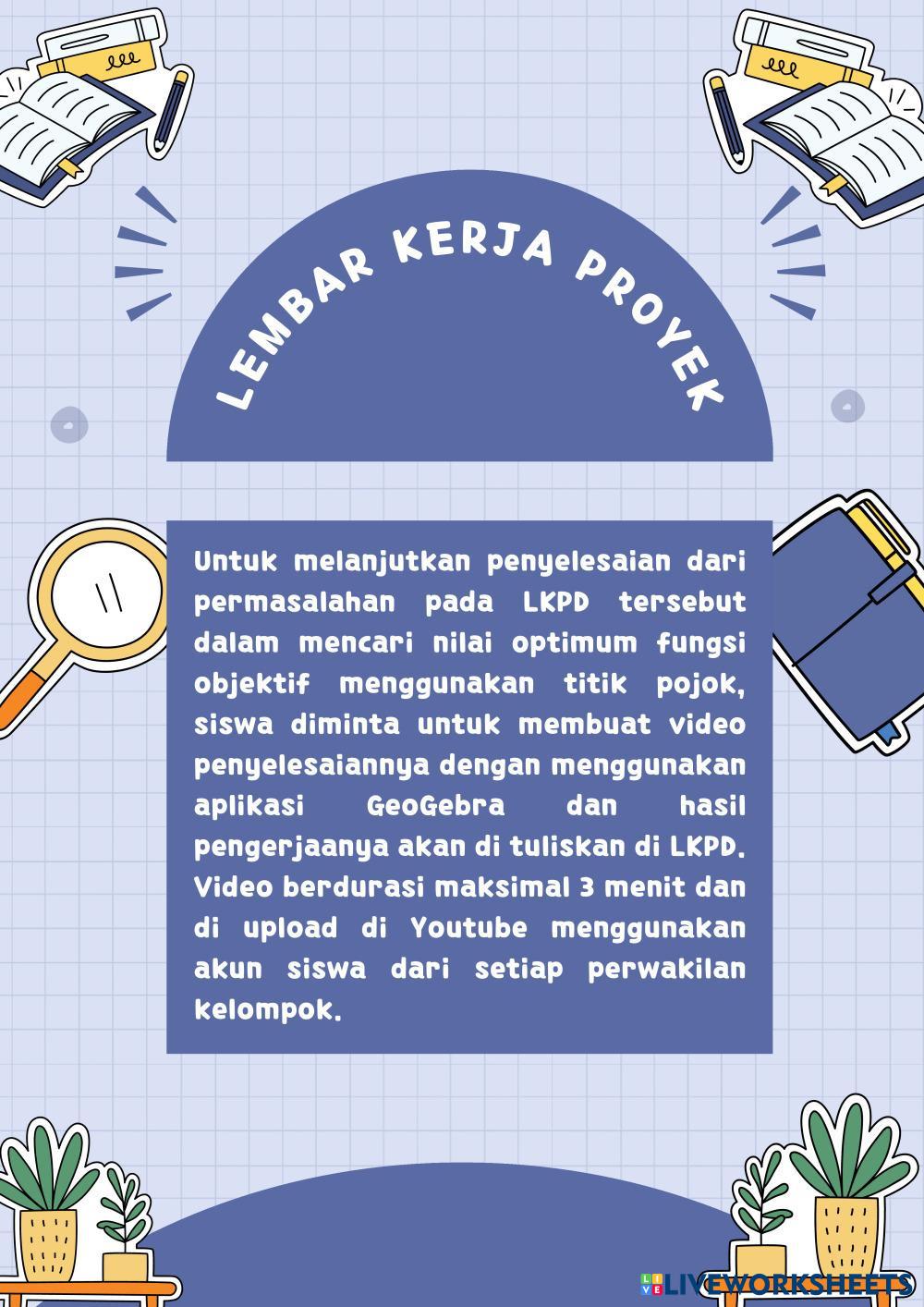 LEMBAR KERJA PROYEK

Untuk melanjutkan penyelesaian dari permasalahan pada LKPD tersebut dalam mencari nilai optimum fungsi objektif menggunakan titik pojok, siswa diminta untuk membuat video penyelesaiannya dengan menggunakan aplikasi GeoGebra dan hasil pengerjaanya akan di tuliskan di LKPD. Video berdurasi maksimal 3 menit dan di upload di Youtube menggunakan akun siswa dari setiap perwakilan kelompok.

LIVEWORKSHEETS